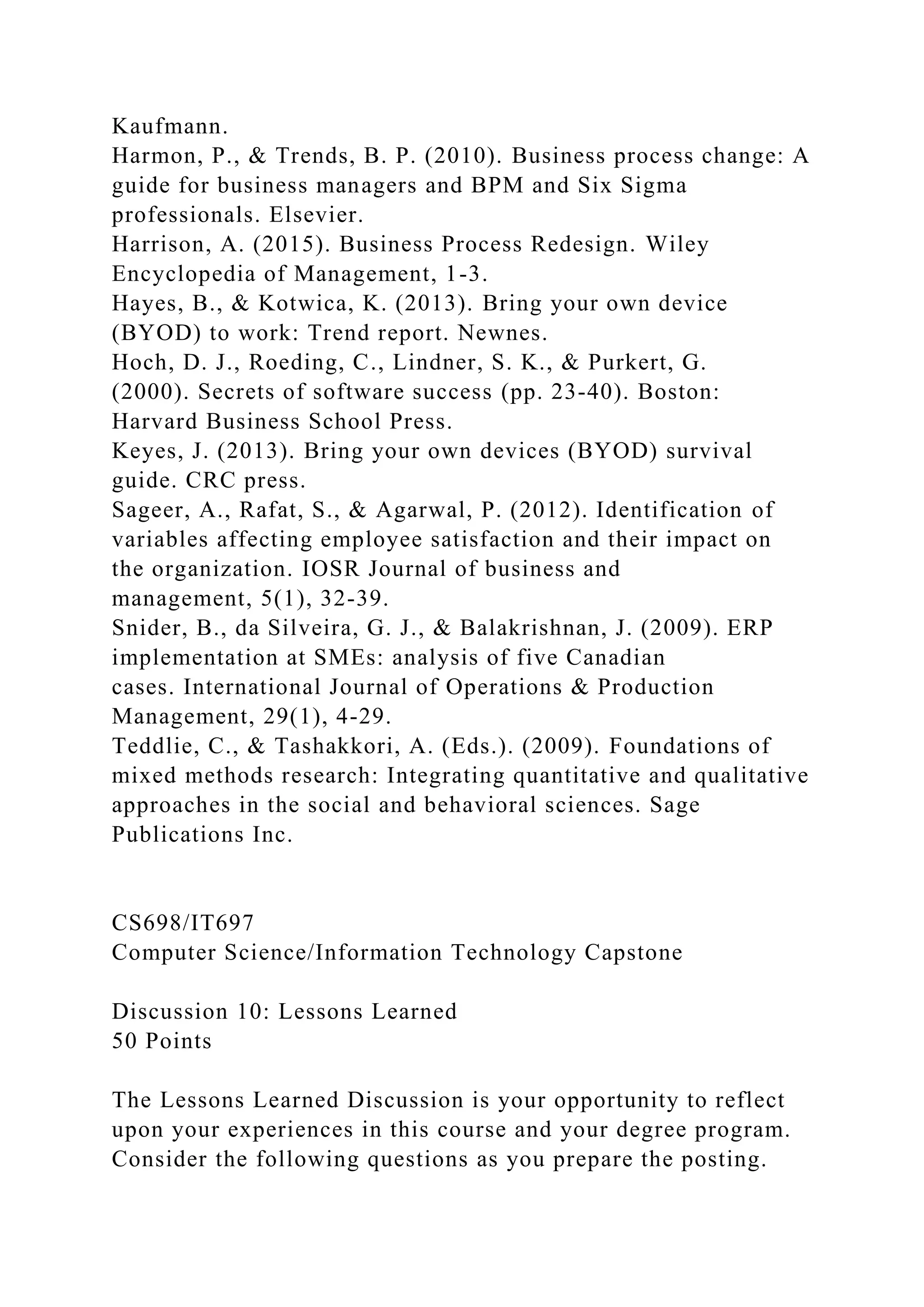 Kaufmann.
Harmon, P., & Trends, B. P. (2010). Business process change: A guide for business managers and BPM and Six Sigma professionals. Elsevier.
Harrison, A. (2015). Business Process Redesign. Wiley Encyclopedia of Management, 1-3.
Hayes, B., & Kotwica, K. (2013). Bring your own device (BYOD) to work: Trend report. Newnes.
Hoch, D. J., Roeding, C., Lindner, S. K., & Purkert, G. (2000). Secrets of software success (pp. 23-40). Boston: Harvard Business School Press.
Keyes, J. (2013). Bring your own devices (BYOD) survival guide. CRC press.
Sageer, A., Rafat, S., & Agarwal, P. (2012). Identification of variables affecting employee satisfaction and their impact on the organization. IOSR Journal of business and management, 5(1), 32-39.
Snider, B., da Silveira, G. J., & Balakrishnan, J. (2009). ERP implementation at SMEs: analysis of five Canadian cases. International Journal of Operations & Production Management, 29(1), 4-29.
Teddlie, C., & Tashakkori, A. (Eds.). (2009). Foundations of mixed methods research: Integrating quantitative and qualitative approaches in the social and behavioral sciences. Sage Publications Inc.

CS698/IT697
Computer Science/Information Technology Capstone

Discussion 10: Lessons Learned
50 Points

The Lessons Learned Discussion is your opportunity to reflect upon your experiences in this course and your degree program. Consider the following questions as you prepare the posting.